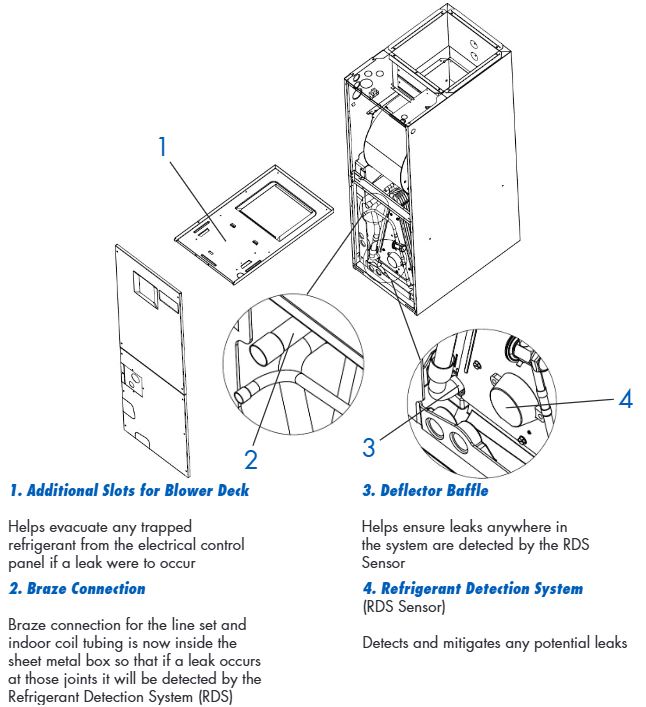 1

2

3

4

1. Additional Slots for Blower Deck

Helps evacuate any trapped refrigerant from the electrical control panel if a leak were to occur

2. Braze Connection

Braze connection for the line set and indoor coil tubing is now inside the sheet metal box so that if a leak occurs at those joints it will be detected by the Refrigerant Detection System (RDS)

3. Deflector Baffle

Helps ensure leaks anywhere in the system are detected by the RDS Sensor

4. Refrigerant Detection System (RDS Sensor)

Detects and mitigates any potential leaks